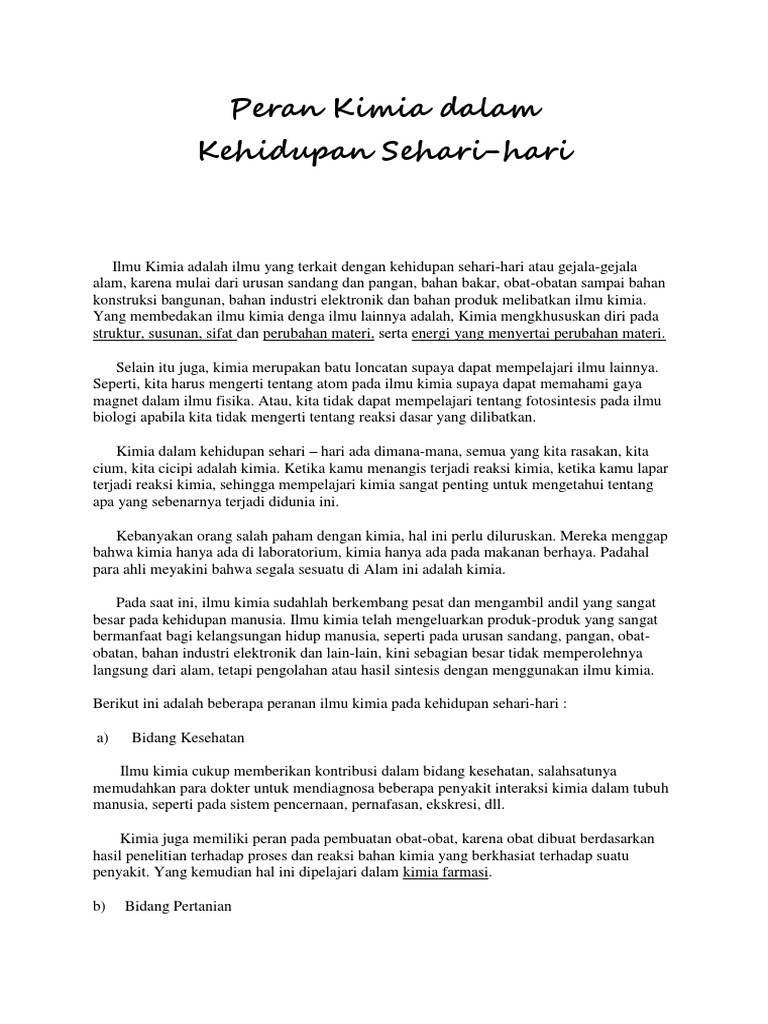 Peran Kimia dalam
Kehidupan Sehari-hari

Ilmu Kimia adalah ilmu yang terkait dengan kehidupan sehari-hari atau gejala-gejala alam, karena mulai dari urusan sandang dan pangan, bahan bakar, obat-obatan sampai bahan konstruksi bangunan, bahan industri elektronik dan bahan produk melibatkan ilmu kimia. Yang membedakan ilmu kimia denga ilmu lainnya adalah, Kimia mengkhususkan diri pada struktur, susunan, sifat dan perubahan materi, serta energi yang menyertai perubahan materi.

Selain itu juga, kimia merupakan batu loncatan supaya dapat mempelajari ilmu lainnya. Seperti, kita harus mengerti tentang atom pada ilmu kimia supaya dapat memahami gaya magnet dalam ilmu fisika. Atau, kita tidak dapat mempelajari tentang fotosintesis pada ilmu biologi apabila kita tidak mengerti tentang reaksi dasar yang dilibatkan.

Kimia dalam kehidupan sehari – hari ada dimana-mana, semua yang kita rasakan, kita cium, kita cicipi adalah kimia. Ketika kamu menangis terjadi reaksi kimia, ketika kamu lapar terjadi reaksi kimia, sehingga mempelajari kimia sangat penting untuk mengetahui tentang apa yang sebenarnya terjadi didunia ini.

Kebanyakan orang salah paham dengan kimia, hal ini perlu diluruskan. Mereka menggap bahwa kimia hanya ada di laboratorium, kimia hanya ada pada makanan berhaya. Padahal para ahli meyakini bahwa segala sesuatu di Alam ini adalah kimia.

Pada saat ini, ilmu kimia sudahlah berkembang pesat dan mengambil andil yang sangat besar pada kehidupan manusia. Ilmu kimia telah mengeluarkan produk-produk yang sangat bermanfaat bagi kelangsungan hidup manusia, seperti pada urusan sandang, pangan, obat-obatan, bahan industri elektronik dan lain-lain, kini sebagian besar tidak memperolehnya langsung dari alam, tetapi pengolahan atau hasil sintesis dengan menggunakan ilmu kimia.

Berikut ini adalah beberapa peranan ilmu kimia pada kehidupan sehari-hari :

a) Bidang Kesehatan

Ilmu kimia cukup memberikan kontribusi dalam bidang kesehatan, salahsatunya memudahkan para dokter untuk mendiagnosa beberapa penyakit interaksi kimia dalam tubuh manusia, seperti pada sistem pencernaan, pernafasan, ekskresi, dll.

Kimia juga memiliki peran pada pembuatan obat-obat, karena obat dibuat berdasarkan hasil penelitian terhadap proses dan reaksi bahan kimia yang berkhasiat terhadap suatu penyakit. Yang kemudian hal ini dipelajari dalam kimia farmasi.

b) Bidang Pertanian